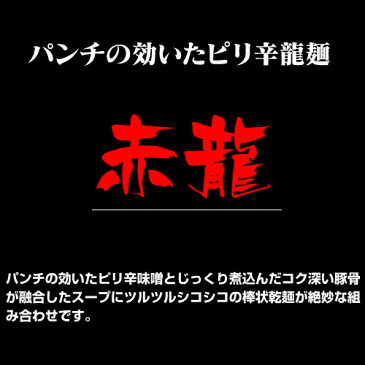 パンチの効いたピリ辛龍麺

赤龍

パンチの効いたピリ辛味噌とじっくり煮込んだコク深い豚骨が融合したスープにツルツルシコシコの棒状乾麺が絶妙な組み合わせです。